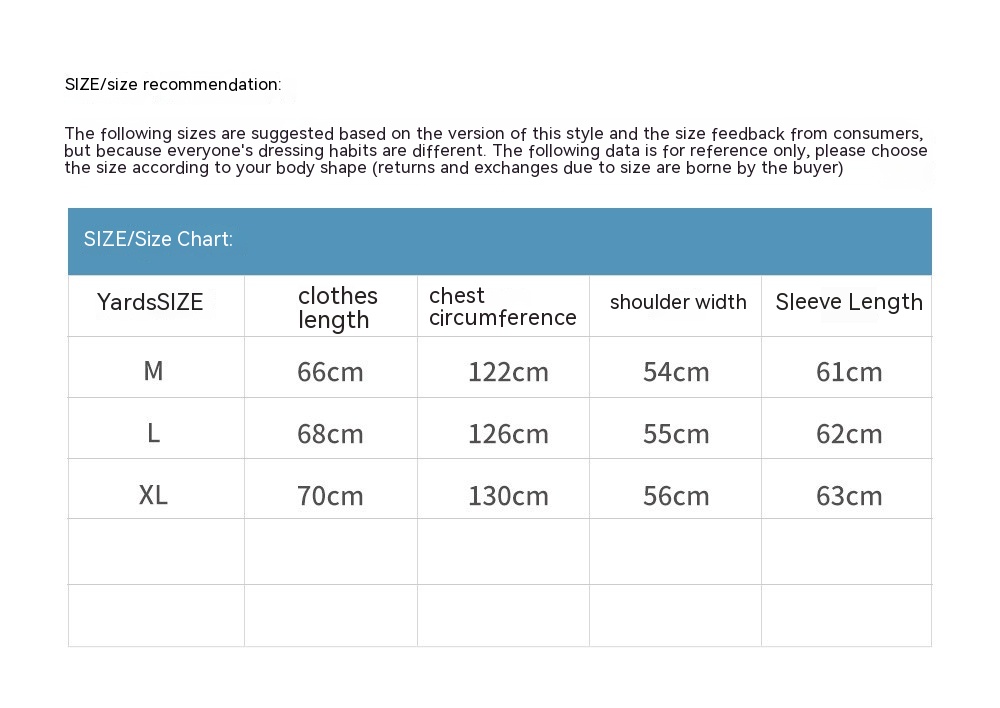 SIZE/size recommendation:

The following sizes are suggested based on the version of this style and the size feedback from consumers, but because everyone's dressing habits are different. The following data is for reference only, please choose the size according to your body shape (returns and exchanges due to size are borne by the buyer)

SIZE/Size Chart:

| YardsSIZE | clothes length | chest circumference | shoulder width | Sleeve Length |
|---|---|---|---|---|
| M | 66cm | 122cm | 54cm | 61cm |
| L | 68cm | 126cm | 55cm | 62cm |
| XL | 70cm | 130cm | 56cm | 63cm |
| | | | | |
| | | | | |